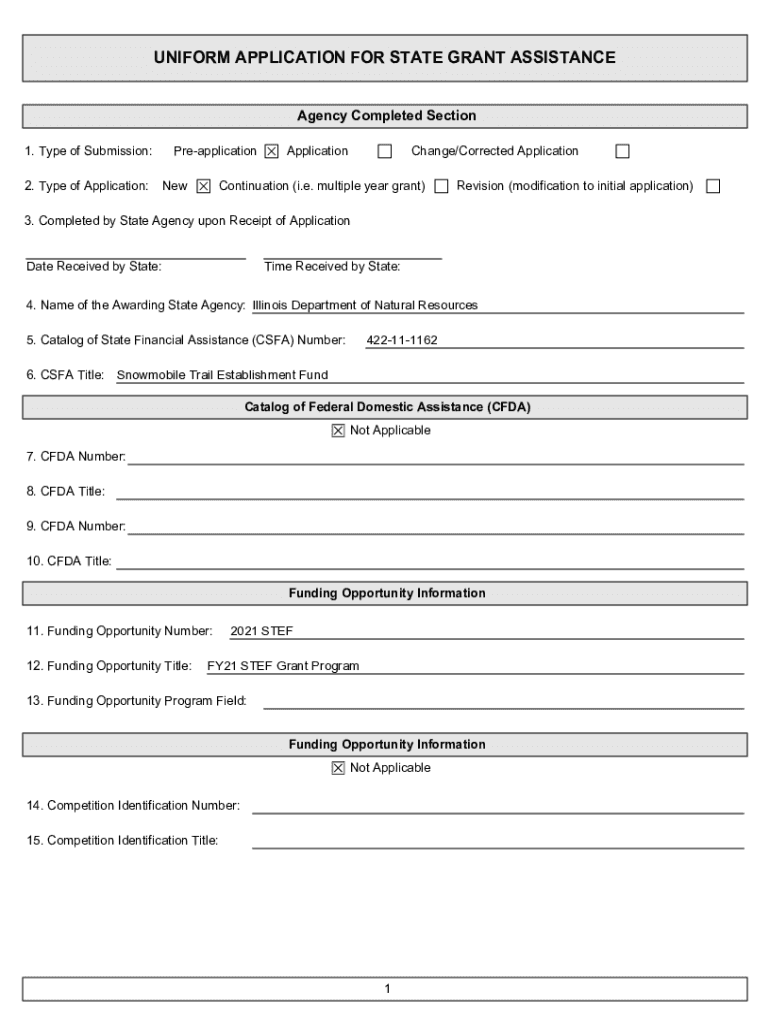 UNIFORM APPLICATION FOR STATE GRANT ASSISTANCE

Agency Completed Section

1. Type of Submission: Pre-application ☒ Application ☐ Change/Corrected Application ☐

2. Type of Application: New ☒ Continuation (i.e. multiple year grant) ☐ Revision (modification to initial application) ☐

3. Completed by State Agency upon Receipt of Application

Date Received by State: Time Received by State:

4. Name of the Awarding State Agency: Illinois Department of Natural Resources

5. Catalog of State Financial Assistance (CSFA) Number: 422-11-1162

6. CSFA Title: Snowmobile Trail Establishment Fund

Catalog of Federal Domestic Assistance (CFDA)

☒ Not Applicable

7. CFDA Number:

8. CFDA Title:

9. CFDA Number:

10. CFDA Title:

Funding Opportunity Information

11. Funding Opportunity Number: 2021 STEF

12. Funding Opportunity Title: FY21 STEF Grant Program

13. Funding Opportunity Program Field:

Funding Opportunity Information

☒ Not Applicable

14. Competition Identification Number:

15. Competition Identification Title:

1